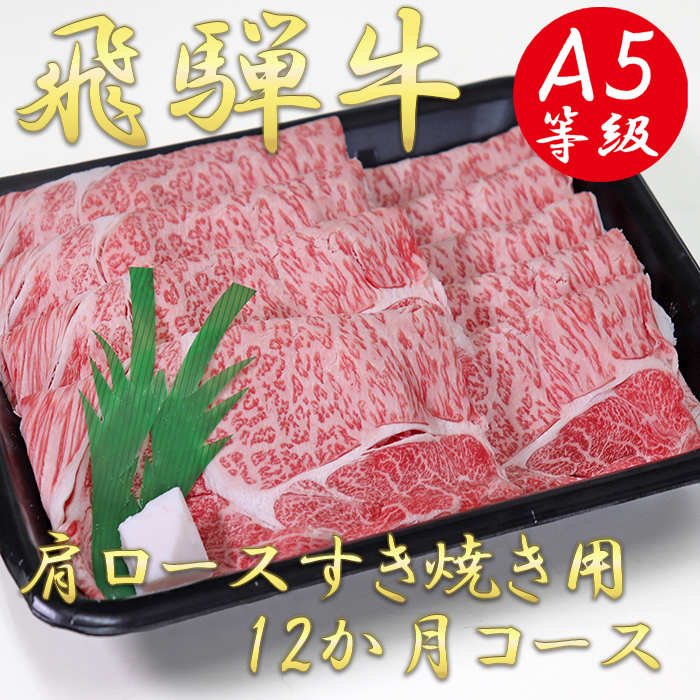 飛騨牛

A5
等級

肩ロースすき焼き用
12か月コース